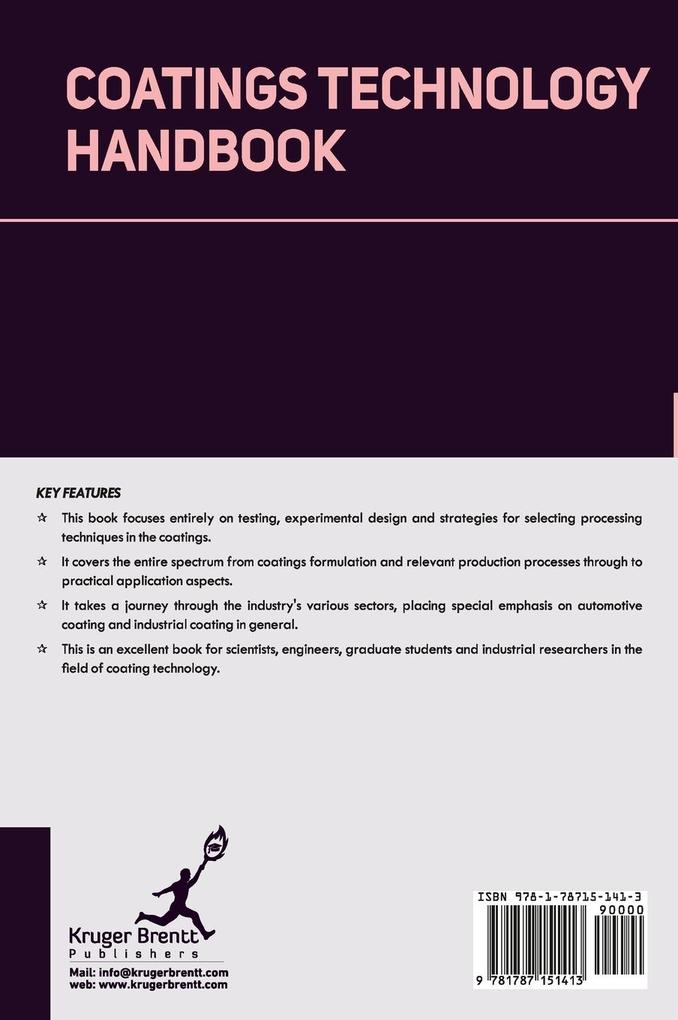 COATINGS TECHNOLOGY HANDBOOK

KEY FEATURES

☆ This book focuses entirely on testing, experimental design and strategies for selecting processing techniques in the coatings.

☆ It covers the entire spectrum from coatings formulation and relevant production processes through to practical application aspects.

☆ It takes a journey through the industry's various sectors, placing special emphasis on automotive coating and industrial coating in general.

☆ This is an excellent book for scientists, engineers, graduate students and industrial researchers in the field of coating technology.

Kruger Brentt
Publishers

Mail: info@krugerbrentt.com
web: www.krugerbrentt.com

ISBN 978-1-78715-141-3
90000
9 781787 151413